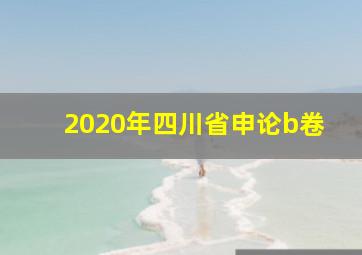 2020年四川省申论b卷